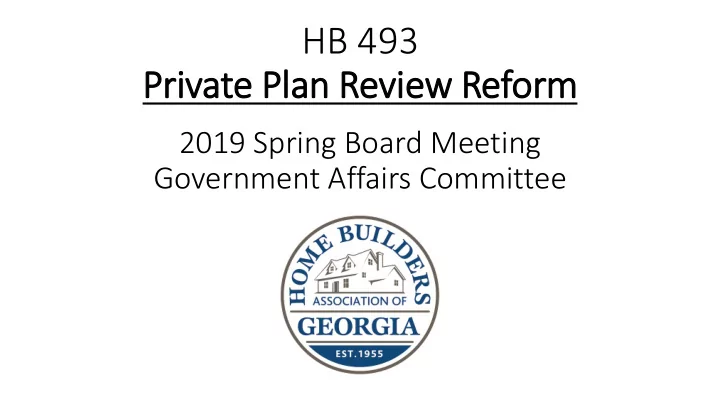 HB 493
Private Plan Review Reform

2019 Spring Board Meeting
Government Affairs Committee

HOME BUILDERS
ASSOCIATION OF
GEORGIA
EST. 1955